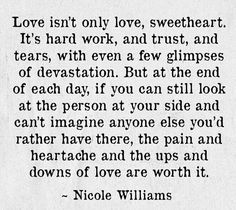 Love isn't only love, sweetheart. It's hard work, and trust, and tears, with even a few glimpses of devastation. But at the end of each day, if you can still look at the person at your side and can't imagine anyone else you'd rather have there, the pain and heartache and the ups and downs of love are worth it.

~ Nicole Williams